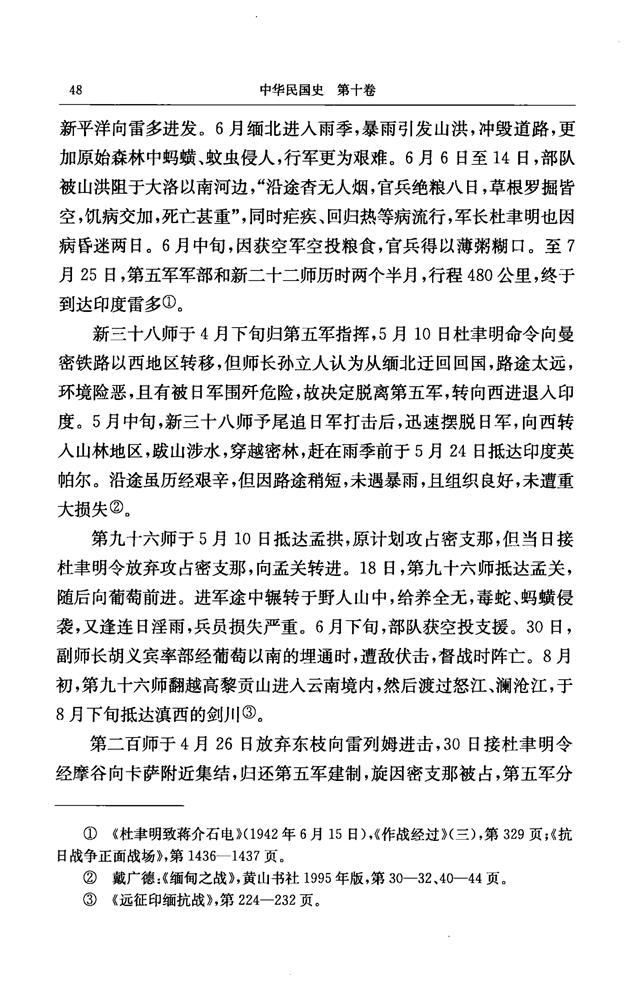 48　　　　　　　　　　　　中华民国史　第十卷

新平洋向雷多进发。6月缅北进入雨季，暴雨引发山洪，冲毁道路，更加原始森林中蚂蟥、蚊虫侵人，行军更为艰难。6月6日至14日，部队被山洪阻于大洛以南河边，“沿途杳无人烟，官兵绝粮八日，草根罗掘皆空，饥病交加，死亡甚重”，同时疟疾、回归热等病流行，军长杜聿明也因病昏迷两日。6月中旬，因获空军空投粮食，官兵得以薄粥糊口。至7月25日，第五军军部和新二十二师历时两个半月，行程480公里，终于到达印度雷多①。

新三十八师于4月下旬归第五军指挥，5月10日杜聿明命令向曼密铁路以西地区转移，但师长孙立人认为从缅北迂回回国，路途太远，环境险恶，且有被日军围歼危险，故决定脱离第五军，转向西进退入印度。5月中旬，新三十八师予尾追日军打击后，迅速摆脱日军，向西转入山林地区，跋山涉水，穿越密林，赶在雨季前于5月24日抵达印度英帕尔。沿途虽历经艰辛，但因路途稍短，未遇暴雨，且组织良好，未遭重大损失②。

第九十六师于5月10日抵达孟拱，原计划攻占密支那，但当日接杜聿明令放弃攻占密支那，向孟关转进。18日，第九十六师抵达孟关，随后向葡萄前进。进军途中辗转于野人山中，给养全无，毒蛇、蚂蟥侵袭，又逢连日淫雨，兵员损失严重。6月下旬，部队获空投支援。30日，副师长胡义宾率部经葡萄以南的埋通时，遭敌伏击，督战时阵亡。8月初，第九十六师翻越高黎贡山进入云南境内，然后渡过怒江、澜沧江，于8月下旬抵达滇西的剑川③。

第二百师于4月26日放弃东枝向雷列姆进击，30日接杜聿明令经摩谷向卡萨附近集结，归还第五军建制，旋因密支那被占，第五军分

① 《杜聿明致蒋介石电》(1942年6月15日)，《作战经过》(三)，第329页；《抗日战争正面战场》，第1436—1437页。
② 戴广德：《缅甸之战》，黄山书社1995年版，第30—32、40—44页。
③ 《远征印缅抗战》，第224—232页。